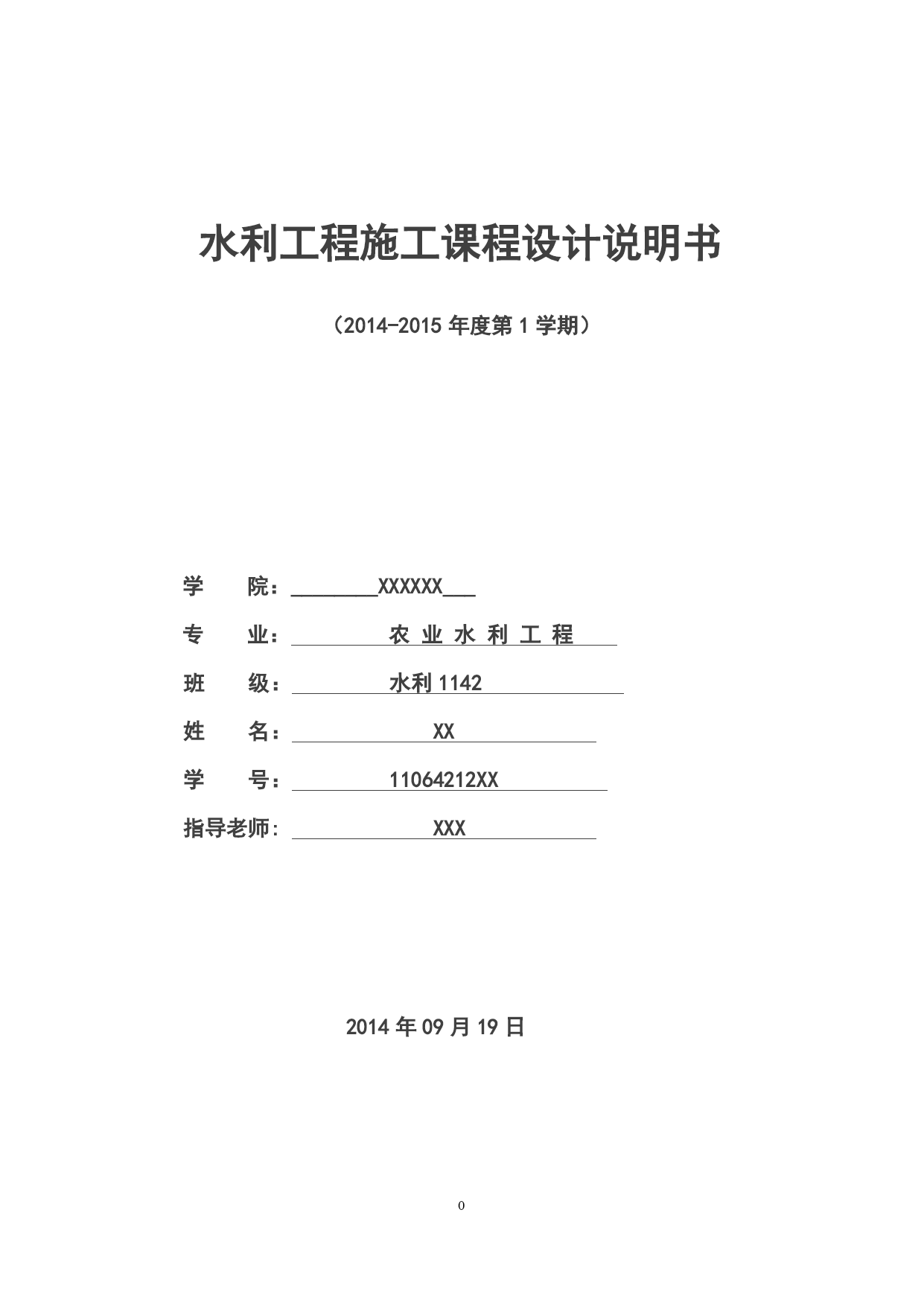 水利工程施工课程设计说明书

（2014-2015 年度第 1 学期）

学　　院：________XXXXXX___

专　　业：　　　　农 业 水 利 工 程

班　　级：　　　　水利 1142

姓　　名：　　　　XX

学　　号：　　　　11064212XX

指导老师：　　　　XXX

2014 年 09 月 19 日

0